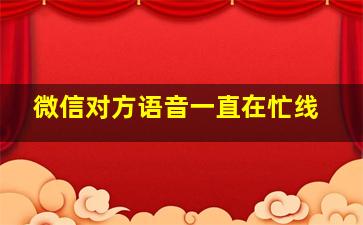 微信对方语音一直在忙线